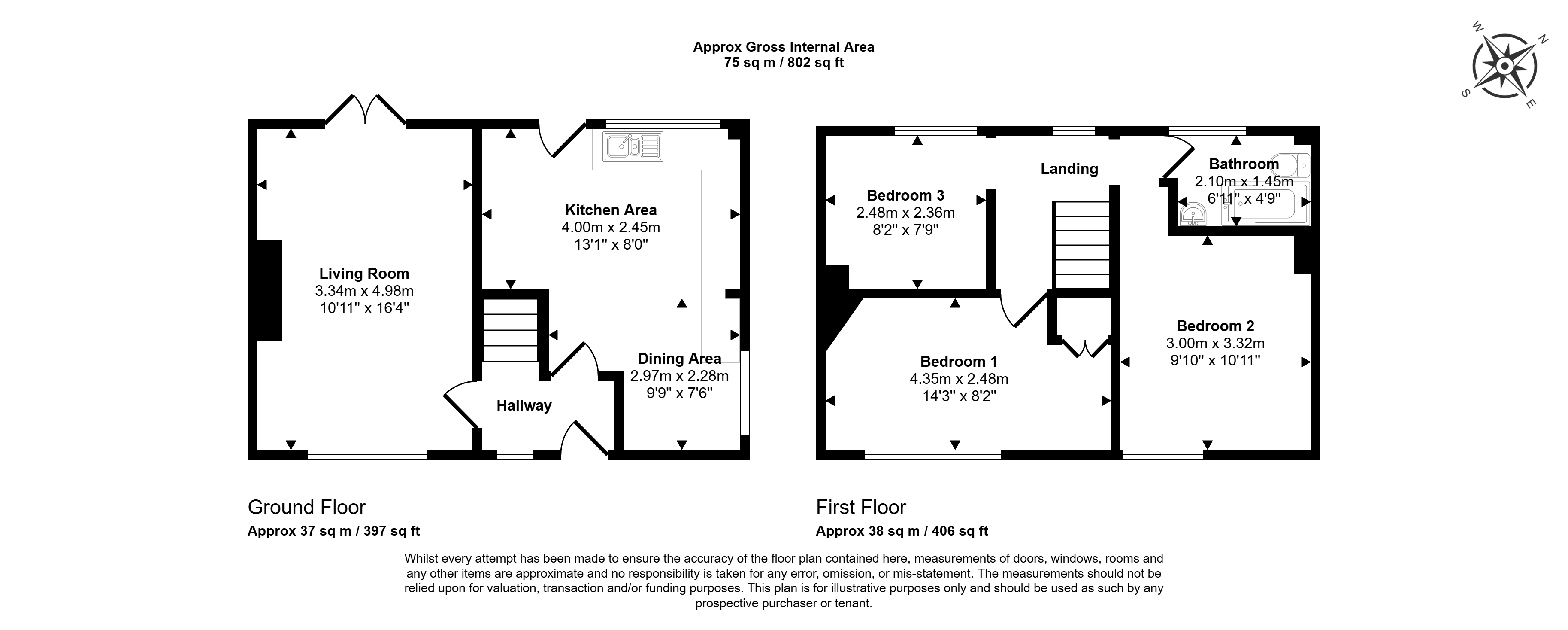 Approx Gross Internal Area
75 sq m / 802 sq ft

W N S E

Living Room
3.34m x 4.98m
10'11" x 16'4"

Kitchen Area
4.00m x 2.45m
13'1" x 8'0"

Dining Area
2.97m x 2.28m
9'9" x 7'6"

Hallway

Bedroom 3
2.48m x 2.36m
8'2" x 7'9"

Landing

Bathroom
2.10m x 1.45m
6'11" x 4'9"

Bedroom 1
4.35m x 2.48m
14'3" x 8'2"

Bedroom 2
3.00m x 3.32m
9'10" x 10'11"

Ground Floor
Approx 37 sq m / 397 sq ft

First Floor
Approx 38 sq m / 406 sq ft

Whilst every attempt has been made to ensure the accuracy of the floor plan contained here, measurements of doors, windows, rooms and any other items are approximate and no responsibility is taken for any error, omission, or mis-statement. The measurements should not be relied upon for valuation, transaction and/or funding purposes. This plan is for illustrative purposes only and should be used as such by any prospective purchaser or tenant.